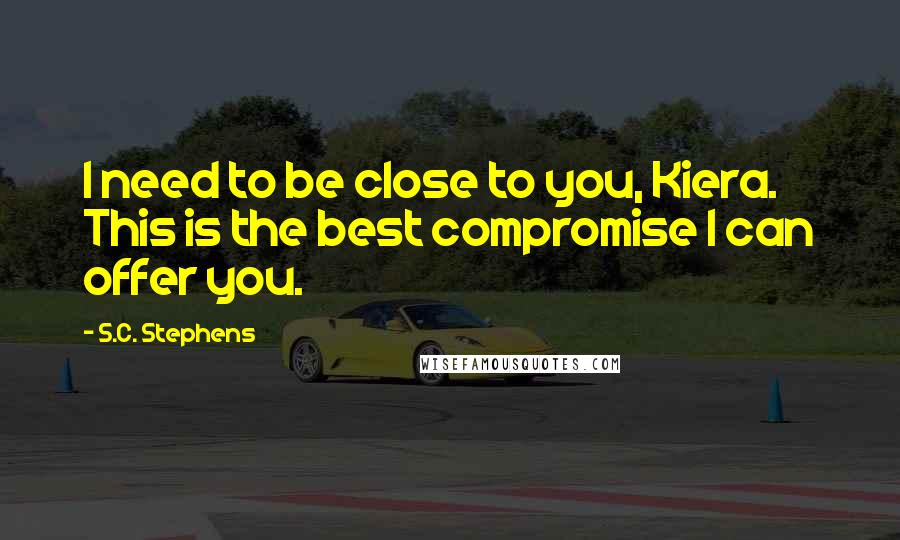 I need to be close to you, Kiera. This is the best compromise I can offer you.

- S.C. Stephens

WISEFAMOUSQUOTES.COM